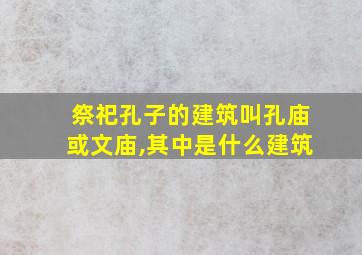 祭祀孔子的建筑叫孔庙或文庙,其中是什么建筑